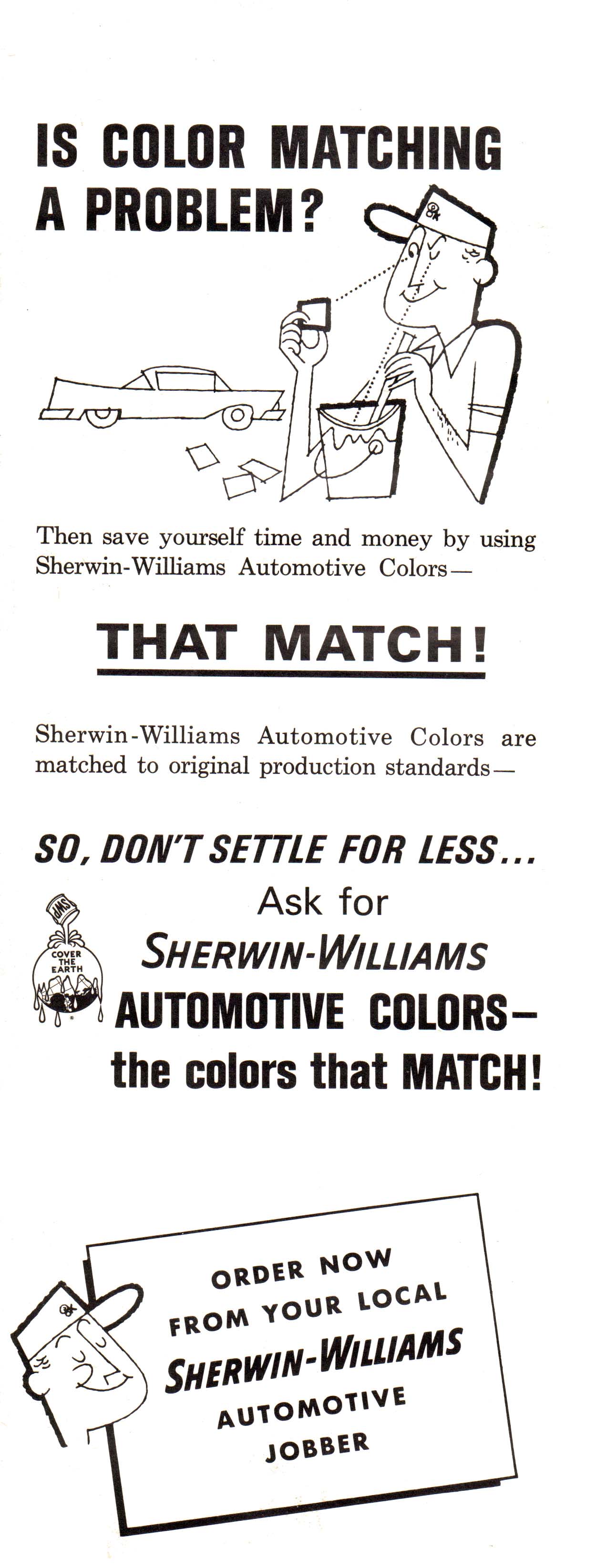 IS COLOR MATCHING A PROBLEM?

Then save yourself time and money by using Sherwin-Williams Automotive Colors—

THAT MATCH!

Sherwin-Williams Automotive Colors are matched to original production standards—

SO, DON'T SETTLE FOR LESS...

SWP
COVER THE EARTH

Ask for
SHERWIN-WILLIAMS
AUTOMOTIVE COLORS—
the colors that MATCH!

ORDER NOW FROM YOUR LOCAL SHERWIN-WILLIAMS AUTOMOTIVE JOBBER